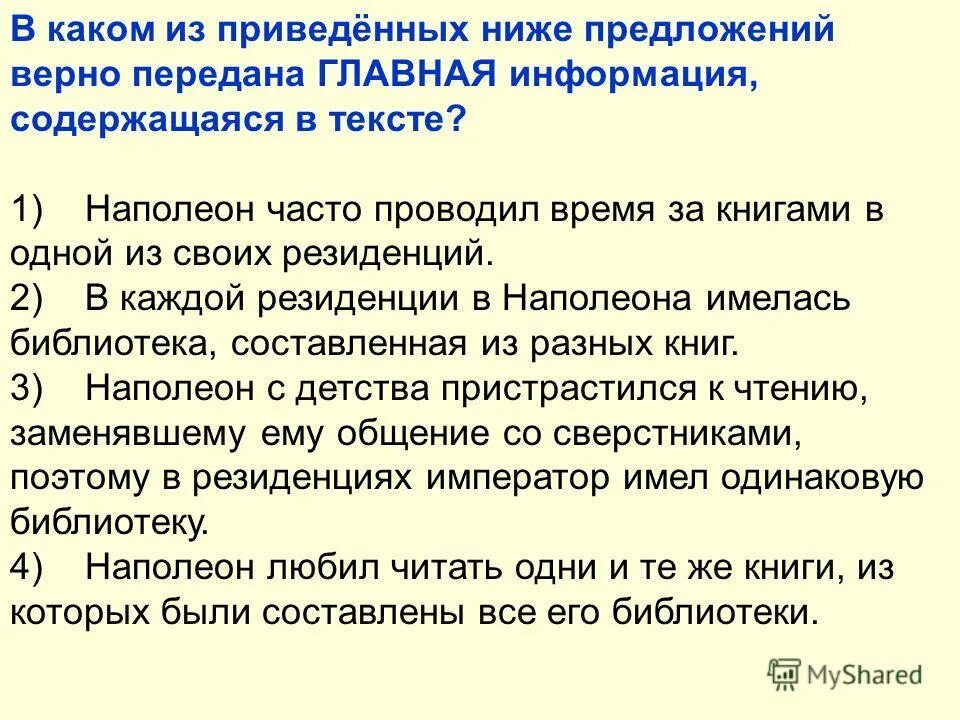 В каком из приведённых ниже предложений верно передана ГЛАВНАЯ информация, содержащаяся в тексте?

1) Наполеон часто проводил время за книгами в одной из своих резиденций.
2) В каждой резиденции в Наполеона имелась библиотека, составленная из разных книг.
3) Наполеон с детства пристрастился к чтению, заменявшему ему общение со сверстниками, поэтому в резиденциях император имел одинаковую библиотеку.
4) Наполеон любил читать одни и те же книги, из которых были составлены все его библиотеки.

MyShared